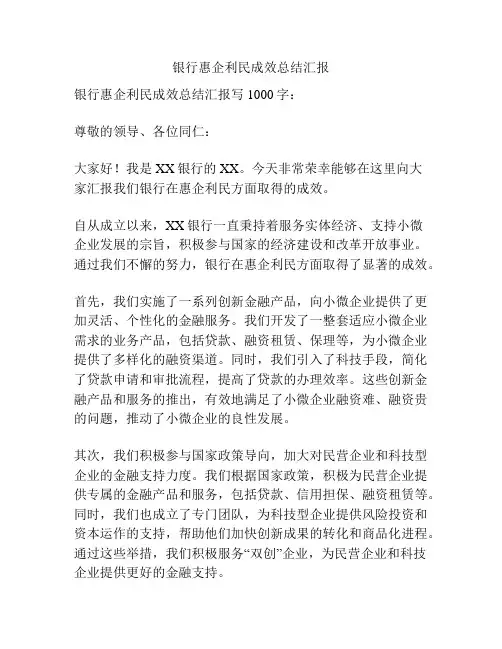 银行惠企利民成效总结汇报

银行惠企利民成效总结汇报写 1000 字：

尊敬的领导、各位同仁：

大家好！我是 XX 银行的 XX。今天非常荣幸能够在这里向大家汇报我们银行在惠企利民方面取得的成效。

自从成立以来，XX 银行一直秉持着服务实体经济、支持小微企业发展的宗旨，积极参与国家的经济建设和改革开放事业。通过我们不懈的努力，银行在惠企利民方面取得了显著的成效。

首先，我们实施了一系列创新金融产品，向小微企业提供了更加灵活、个性化的金融服务。我们开发了一整套适应小微企业需求的业务产品，包括贷款、融资租赁、保理等，为小微企业提供了多样化的融资渠道。同时，我们引入了科技手段，简化了贷款申请和审批流程，提高了贷款的办理效率。这些创新金融产品和服务的推出，有效地满足了小微企业融资难、融资贵的问题，推动了小微企业的良性发展。

其次，我们积极参与国家政策导向，加大对民营企业和科技型企业的金融支持力度。我们根据国家政策，积极为民营企业提供专属的金融产品和服务，包括贷款、信用担保、融资租赁等。同时，我们也成立了专门团队，为科技型企业提供风险投资和资本运作的支持，帮助他们加快创新成果的转化和商品化进程。通过这些举措，我们积极服务“双创”企业，为民营企业和科技企业提供更好的金融支持。